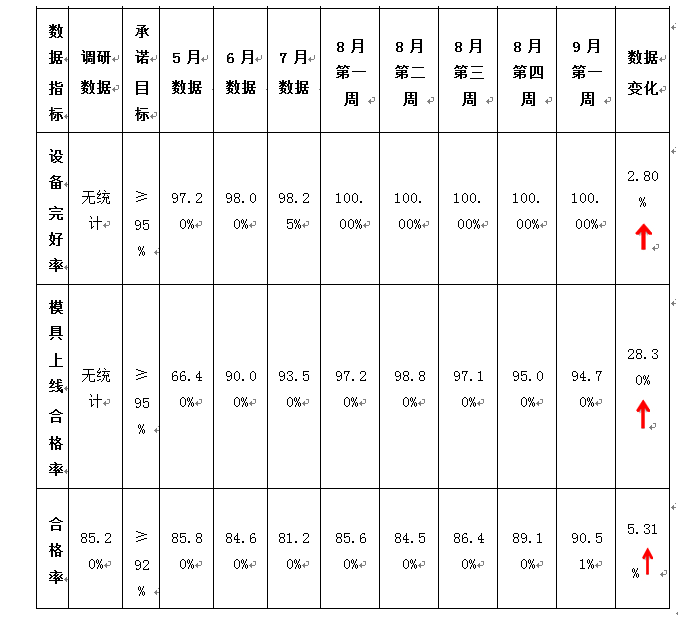 | 数据指标 | 调研数据 | 承诺目标 | 5月数据 | 6月数据 | 7月数据 | 8月第一周 | 8月第二周 | 8月第三周 | 8月第四周 | 9月第一周 | 数据变化 |
|---|---|---|---|---|---|---|---|---|---|---|---|
| 设备完好率 | 无统计 | ≥95% | 97.20% | 98.00% | 98.25% | 100.00% | 100.00% | 100.00% | 100.00% | 100.00% | 2.80% ↑ |
| 模具上线合格率 | 无统计 | ≥95% | 66.40% | 90.00% | 93.50% | 97.20% | 98.80% | 97.10% | 95.00% | 94.70% | 28.30% ↑ |
| 合格率 | 85.20% | ≥92% | 85.80% | 84.60% | 81.20% | 85.60% | 84.50% | 86.40% | 89.10% | 90.51% | 5.31% ↑ |